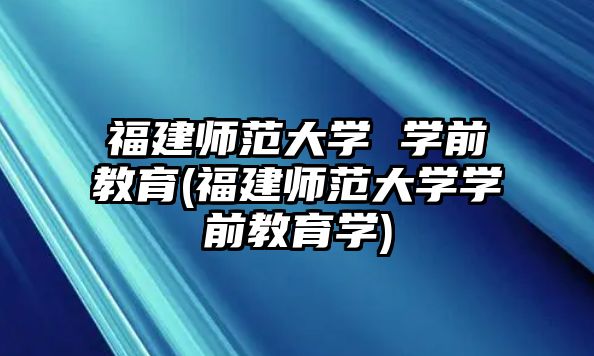 福建师范大学 学前教育(福建师范大学学前教育学)